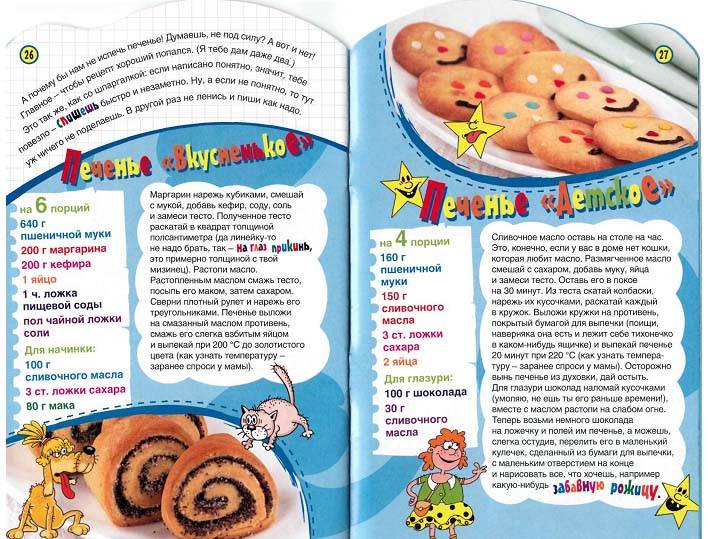 26

А почему бы нам не испечь печенье! Думаешь, не под силу? А вот и нет! Главное – чтобы рецепт хороший попался. (Я тебе дам даже два.) Это так же, как со шпаргалкой: если написано понятно, значит, тебе повезло – спишешь быстро и незаметно. Ну, а если не понятно, то тут уж ничего не поделаешь. В другой раз не ленись и пиши как надо.

Печенье «Вкусненькое»

на 6 порций
640 г пшеничной муки
200 г маргарина
200 г кефира
1 яйцо
1 ч. ложка пищевой соды
пол чайной ложки соли
Для начинки:
100 г сливочного масла
3 ст. ложки сахара
80 г мака

Маргарин нарежь кубиками, смешай с мукой, добавь кефир, соду, соль и замеси тесто. Полученное тесто раскатай в квадрат толщиной полсантиметра (да линейку-то не надо брать, так – на глаз прикинь, это примерно толщиной с твой мизинец). Растопи масло. Растопленным маслом смажь тесто, посыпь его маком, затем сахаром. Сверни плотный рулет и нарежь его треугольниками. Печенье выложи на смазанный маслом противень, смажь его слегка взбитым яйцом и выпекай при 200 °С до золотистого цвета (как узнать температуру – заранее спроси у мамы).

27

Печенье «Детское»

на 4 порции
160 г пшеничной муки
150 г сливочного масла
3 ст. ложки сахара
2 яйца
Для глазури:
100 г шоколада
30 г сливочного масла

Сливочное масло оставь на столе на час. Это, конечно, если у вас в доме нет кошки, которая любит масло. Размягченное масло смешай с сахаром, добавь муку, яйца и замеси тесто. Оставь его в покое на 30 минут. Из теста скатай колбаски, нарежь их кусочками, раскатай каждый в кружок. Выложи кружки на противень, покрытый бумагой для выпечки (поищи, наверняка она есть и лежит себе тихонечко в каком-нибудь ящичке) и выпекай печенье 20 минут при 220 °С (как узнать температуру – заранее спроси у мамы). Осторожно вынь печенье из духовки, дай остыть. Для глазури шоколад наломай кусочками (умоляю, не ешь ты его раньше времени!), вместе с маслом растопи на слабом огне. Теперь возьми немного шоколада на ложечку и полей им печенье, а можешь, слегка остудив, перелить его в маленький кулечек, сделанный из бумаги для выпечки, с маленьким отверстием на конце и нарисовать все, что хочешь, например какую-нибудь забавную рожицу.